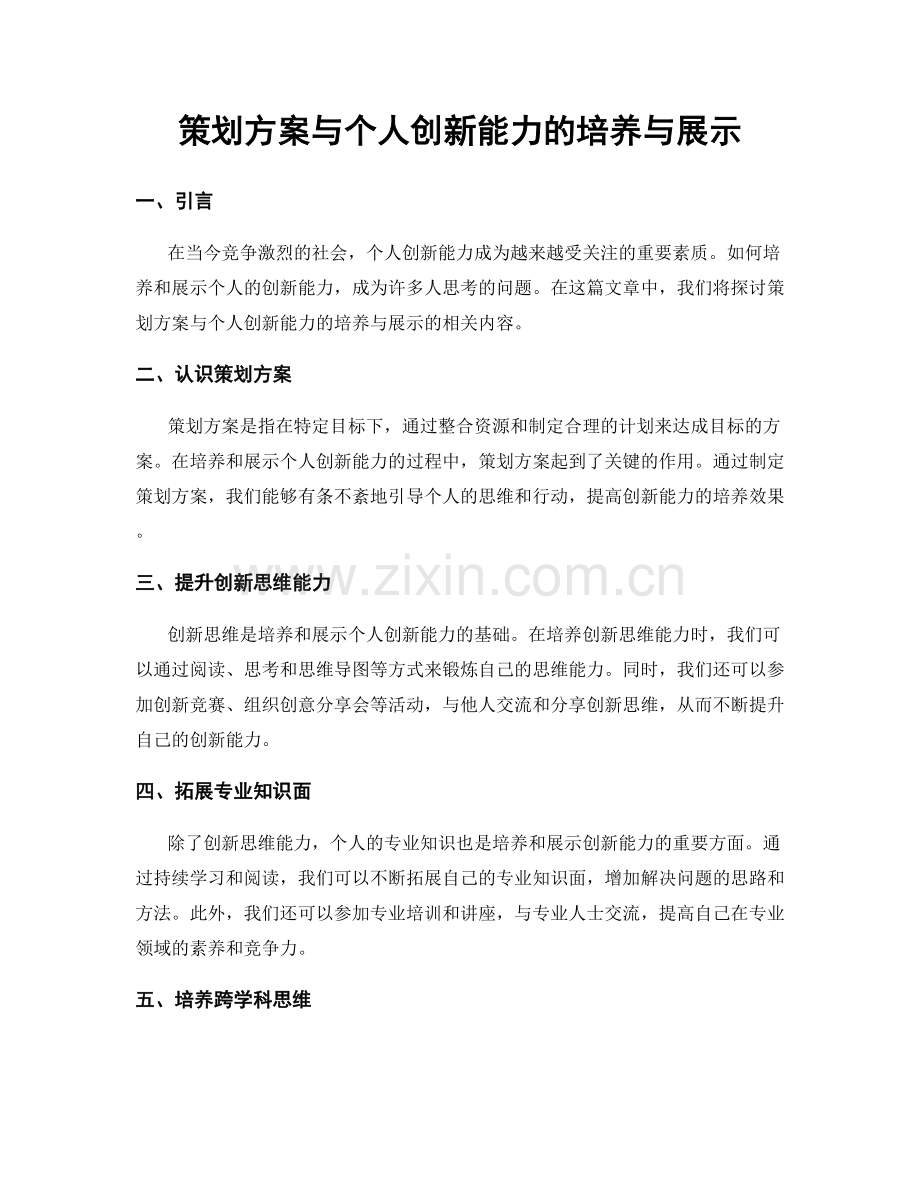 策划方案与个人创新能力的培养与展示

一、引言

在当今竞争激烈的社会，个人创新能力成为越来越受关注的重要素质。如何培养和展示个人的创新能力，成为许多人思考的问题。在这篇文章中，我们将探讨策划方案与个人创新能力的培养与展示的相关内容。

二、认识策划方案

策划方案是指在特定目标下，通过整合资源和制定合理的计划来达成目标的方案。在培养和展示个人创新能力的过程中，策划方案起到了关键的作用。通过制定策划方案，我们能够有条不紊地引导个人的思维和行动，提高创新能力的培养效果。

三、提升创新思维能力

创新思维是培养和展示个人创新能力的基础。在培养创新思维能力时，我们可以通过阅读、思考和思维导图等方式来锻炼自己的思维能力。同时，我们还可以参加创新竞赛、组织创意分享会等活动，与他人交流和分享创新思维，从而不断提升自己的创新能力。

四、拓展专业知识面

除了创新思维能力，个人的专业知识也是培养和展示创新能力的重要方面。通过持续学习和阅读，我们可以不断拓展自己的专业知识面，增加解决问题的思路和方法。此外，我们还可以参加专业培训和讲座，与专业人士交流，提高自己在专业领域的素养和竞争力。

五、培养跨学科思维

www.zixin.com.cn